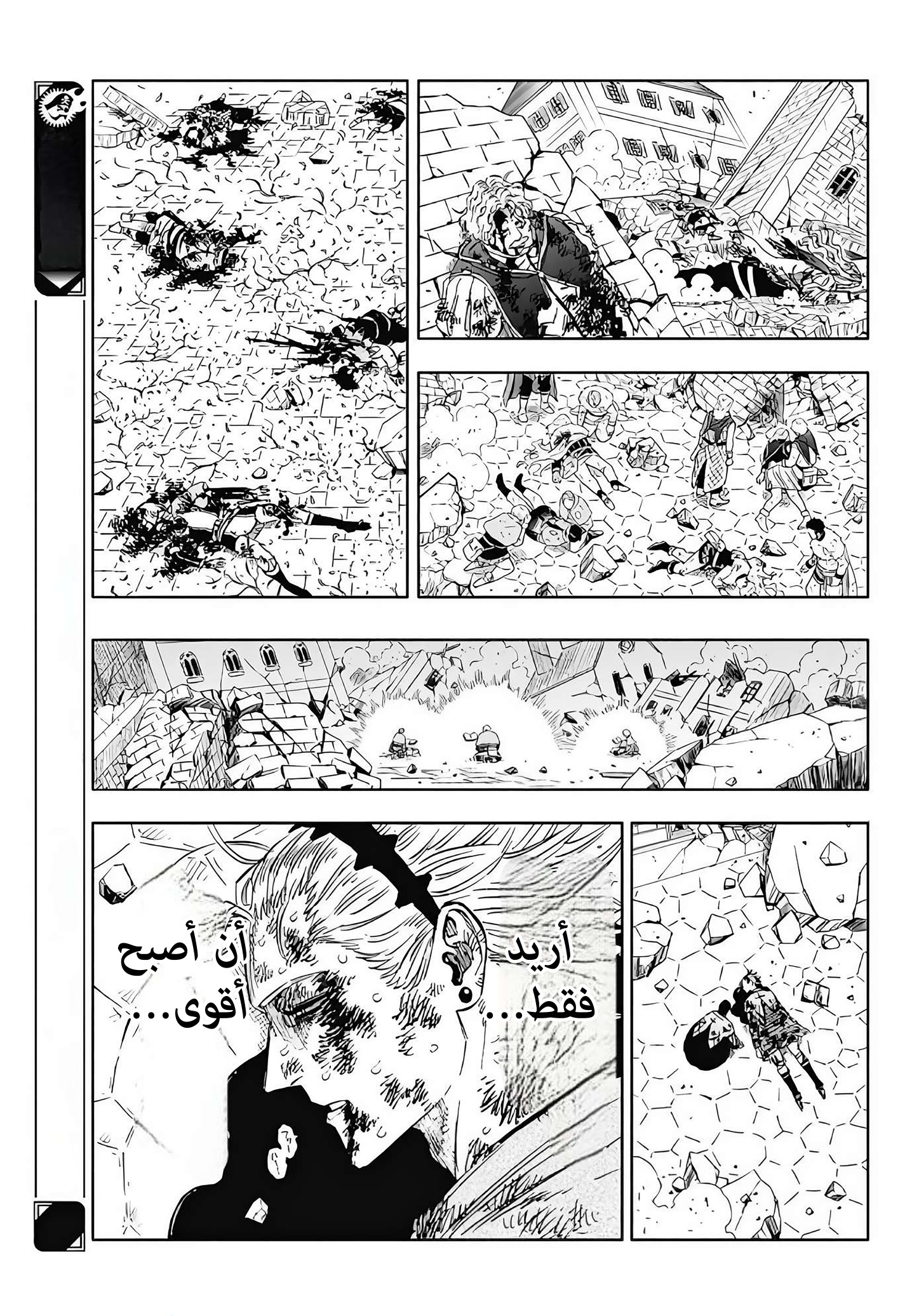 أريد فقط...

أن أصبح أقوى...